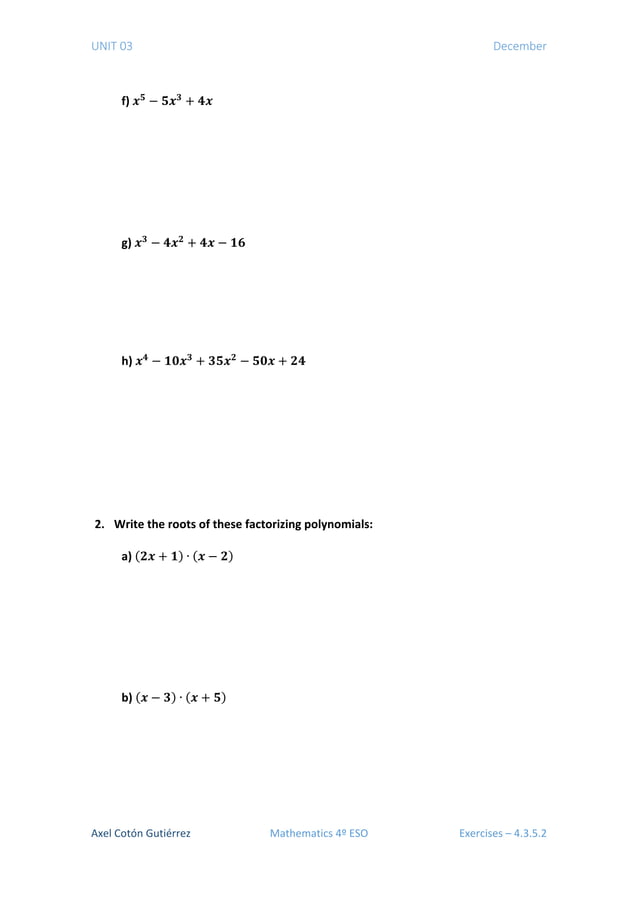 UNIT 03

December

f) $x^5 - 5x^3 + 4x$

g) $x^3 - 4x^2 + 4x - 16$

h) $x^4 - 10x^3 + 35x^2 - 50x + 24$

2. Write the roots of these factorizing polynomials:

a) $(2x + 1) \cdot (x - 2)$

b) $(x - 3) \cdot (x + 5)$

Axel Cotón Gutiérrez

Mathematics 4º ESO

Exercises – 4.3.5.2